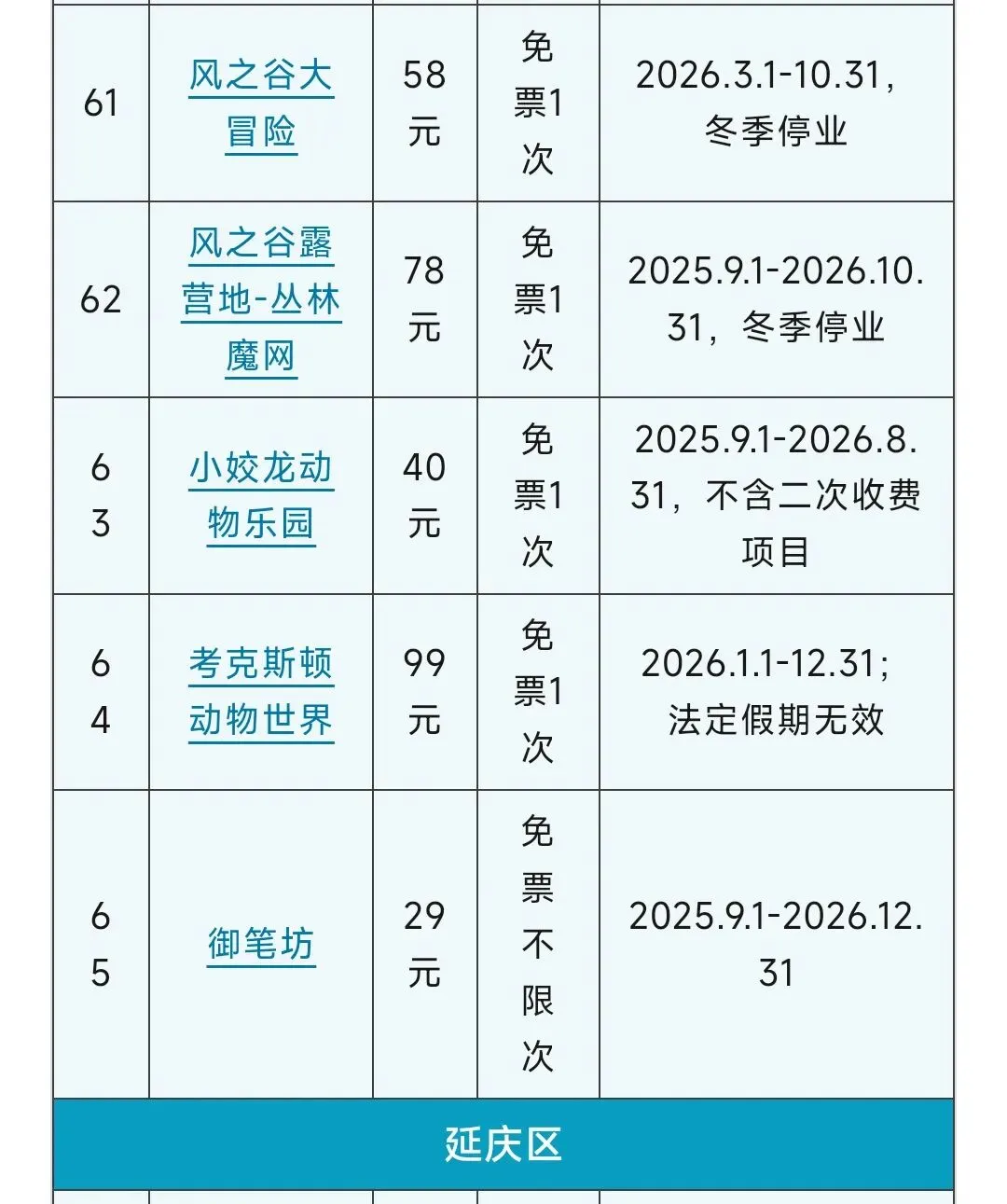 | 61 | 风之谷大冒险 | 58元 | 免票1次 | 2026.3.1-10.31，冬季停业 |
|---|---|---|---|---|
| 62 | 风之谷露营地-丛林魔网 | 78元 | 免票1次 | 2025.9.1-2026.10.31，冬季停业 |
| 63 | 小蛟龙动物乐园 | 40元 | 免票1次 | 2025.9.1-2026.8.31，不含二次收费项目 |
| 64 | 考克斯顿动物世界 | 99元 | 免票1次 | 2026.1.1-12.31；法定假期无效 |
| 65 | 御笔坊 | 29元 | 免票不限次 | 2025.9.1-2026.12.31 |
| 延庆区 | | | | |